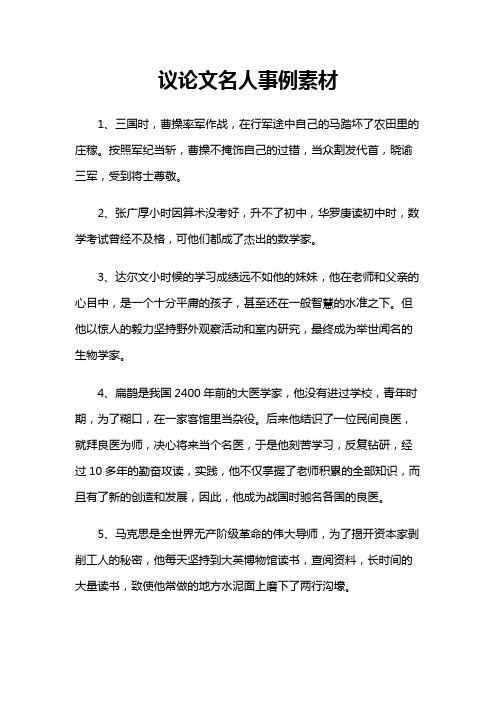 议论文名人事例素材

1、三国时，曹操率军作战，在行军途中自己的马踏坏了农田里的庄稼。按照军纪当斩，曹操不掩饰自己的过错，当众割发代首，晓谕三军，受到将士尊敬。

2、张广厚小时因算术没考好，升不了初中，华罗庚读初中时，数学考试曾经不及格，可他们都成了杰出的数学家。

3、达尔文小时候的学习成绩远不如他的妹妹，他在老师和父亲的心目中，是一个十分平庸的孩子，甚至还在一般智慧的水准之下。但他以惊人的毅力坚持野外观察活动和室内研究，最终成为举世闻名的生物学家。

4、扁鹊是我国 2400 年前的大医学家，他没有进过学校，青年时期，为了糊口，在一家客馆里当杂役。后来他结识了一位民间良医，就拜良医为师，决心将来当个名医，于是他刻苦学习，反复钻研，经过 10 多年的勤奋攻读，实践，他不仅掌握了老师积累的全部知识，而且有了新的创造和发展，因此，他成为战国时驰名各国的良医。

5、马克思是全世界无产阶级革命的伟大导师，为了揭开资本家剥削工人的秘密，他每天坚持到大英博物馆读书，查阅资料，长时间的大量读书，致使他常做的地方水泥面上磨下了两行沟壕。